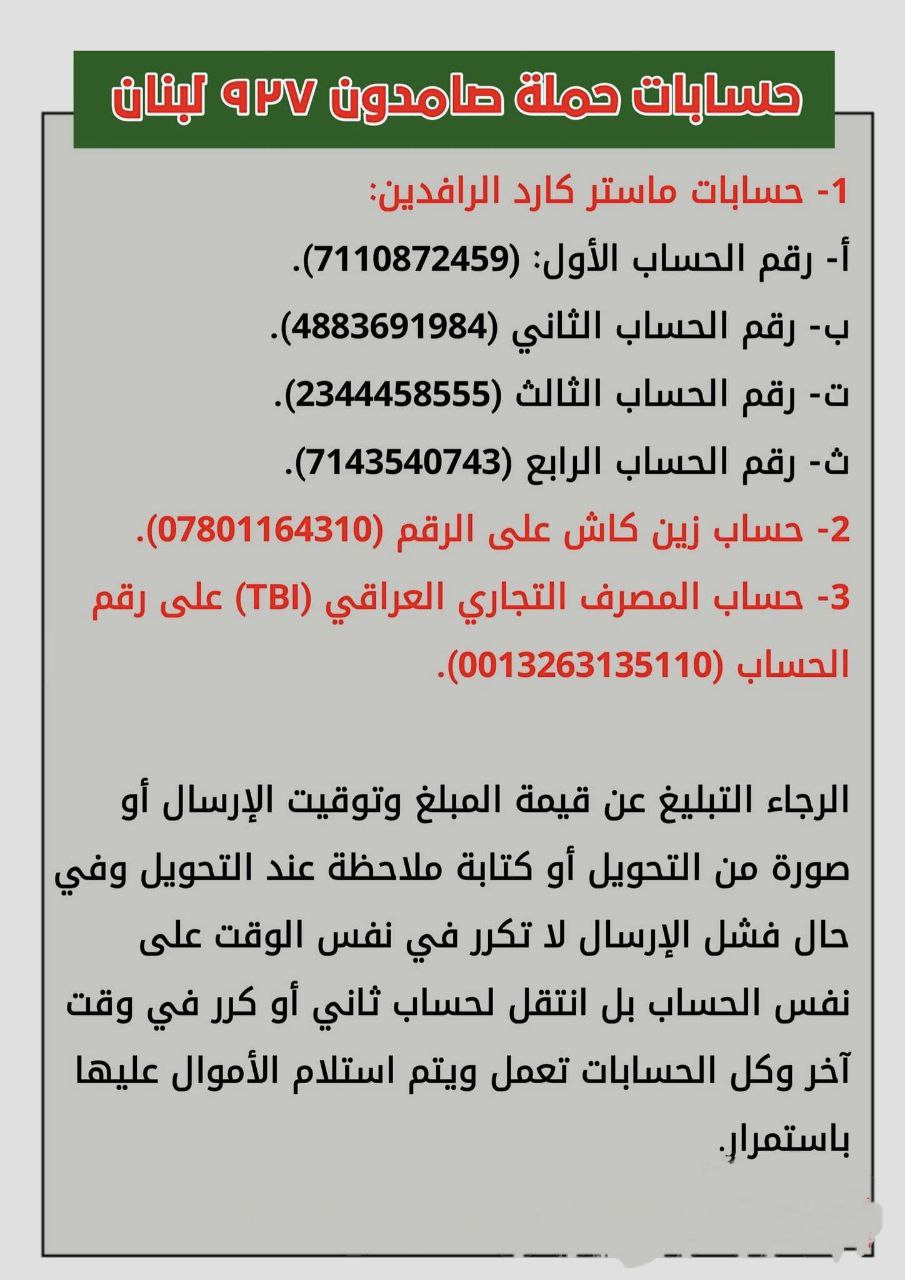 حسابات حملة صامدون ٩٢٧ لبنان

1- حسابات ماستر كارد الرافدين:

أ- رقم الحساب الأول: (7110872459).

ب- رقم الحساب الثاني (4883691984).

ت- رقم الحساب الثالث (2344458555).

ث- رقم الحساب الرابع (7143540743).

2- حساب زين كاش على الرقم (07801164310).

3- حساب المصرف التجاري العراقي (TBI) على رقم الحساب (0013263135110).

الرجاء التبليغ عن قيمة المبلغ وتوقيت الإرسال أو صورة من التحويل أو كتابة ملاحظة عند التحويل وفي حال فشل الإرسال لا تكرر في نفس الوقت على نفس الحساب بل انتقل لحساب ثاني أو كرر في وقت آخر وكل الحسابات تعمل ويتم استلام الأموال عليها باستمرار.